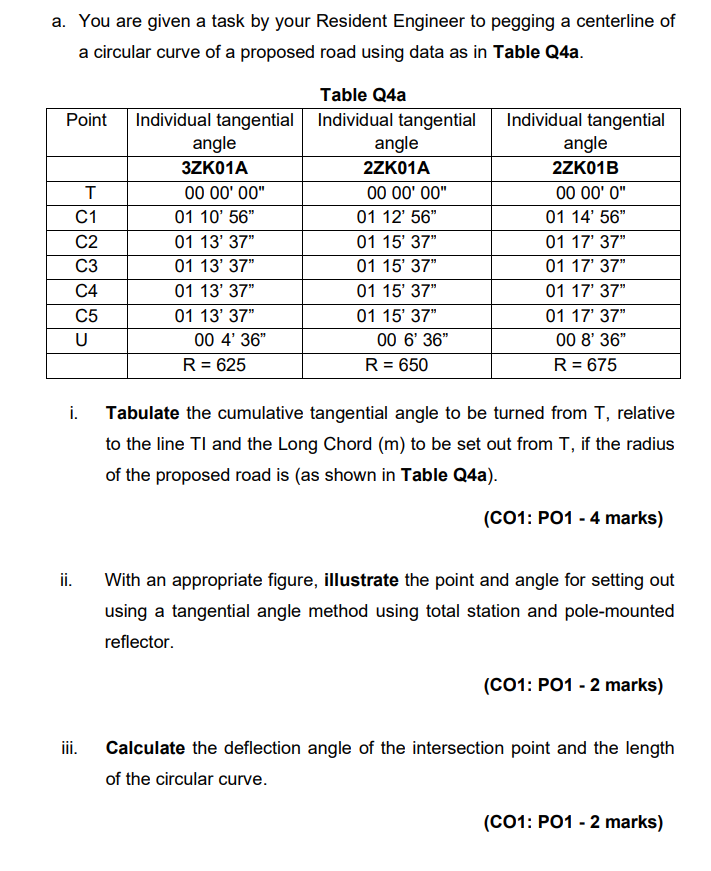 a. You are given a task by your Resident Engineer to pegging a centerline of a circular curve of a proposed road using data as in **Table Q4a**.

**Table Q4a**

| Point | Individual tangential angle | Individual tangential angle | Individual tangential angle |
|---|---|---|---|
| | **3ZK01A** | **2ZK01A** | **2ZK01B** |
| T | 00 00' 00" | 00 00' 00" | 00 00' 0" |
| C1 | 01 10' 56" | 01 12' 56" | 01 14' 56" |
| C2 | 01 13' 37" | 01 15' 37" | 01 17' 37" |
| C3 | 01 13' 37" | 01 15' 37" | 01 17' 37" |
| C4 | 01 13' 37" | 01 15' 37" | 01 17' 37" |
| C5 | 01 13' 37" | 01 15' 37" | 01 17' 37" |
| U | 00 4' 36" | 00 6' 36" | 00 8' 36" |
| | R = 625 | R = 650 | R = 675 |

i. **Tabulate** the cumulative tangential angle to be turned from T, relative to the line TI and the Long Chord (m) to be set out from T, if the radius of the proposed road is (as shown in **Table Q4a**).

**(CO1: PO1 - 4 marks)**

ii. With an appropriate figure, **illustrate** the point and angle for setting out using a tangential angle method using total station and pole-mounted reflector.

**(CO1: PO1 - 2 marks)**

iii. **Calculate** the deflection angle of the intersection point and the length of the circular curve.

**(CO1: PO1 - 2 marks)**